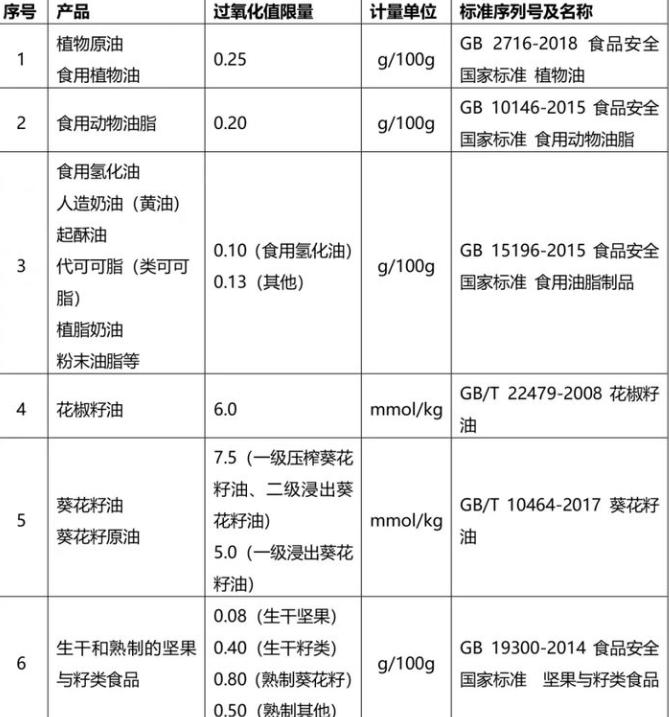 | 序号 | 产品 | 过氧化值限量 | 计量单位 | 标准序列号及名称 |
|---|---|---|---|---|
| 1 | 植物原油 食用植物油 | 0.25 | g/100g | GB 2716-2018 食品安全国家标准 植物油 |
| 2 | 食用动物油脂 | 0.20 | g/100g | GB 10146-2015 食品安全国家标准 食用动物油脂 |
| 3 | 食用氢化油 人造奶油（黄油） 起酥油 代可可脂（类可可脂） 植脂奶油 粉末油脂等 | 0.10（食用氢化油） 0.13（其他） | g/100g | GB 15196-2015 食品安全国家标准 食用油脂制品 |
| 4 | 花椒籽油 | 6.0 | mmol/kg | GB/T 22479-2008 花椒籽油 |
| 5 | 葵花籽油 葵花籽原油 | 7.5（一级压榨葵花籽油、二级浸出葵花籽油） 5.0（一级浸出葵花籽油） | mmol/kg | GB/T 10464-2017 葵花籽油 |
| 6 | 生干和熟制的坚果与籽类食品 | 0.08（生干坚果） 0.40（生干籽类） 0.80（熟制葵花籽） 0.50（熟制其他） | g/100g | GB 19300-2014 食品安全国家标准 坚果与籽类食品 |